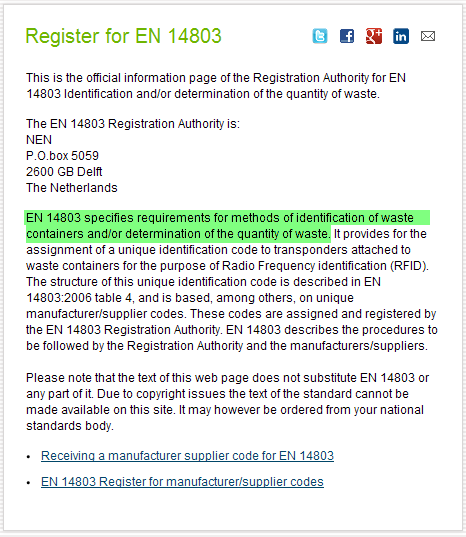 Register for EN 14803

This is the official information page of the Registration Authority for EN 14803 Identification and/or determination of the quantity of waste.

The EN 14803 Registration Authority is:
NEN
P.O.box 5059
2600 GB Delft
The Netherlands

EN 14803 specifies requirements for methods of identification of waste containers and/or determination of the quantity of waste. It provides for the assignment of a unique identification code to transponders attached to waste containers for the purpose of Radio Frequency identification (RFID). The structure of this unique identification code is described in EN 14803:2006 table 4, and is based, among others, on unique manufacturer/supplier codes. These codes are assigned and registered by the EN 14803 Registration Authority. EN 14803 describes the procedures to be followed by the Registration Authority and the manufacturers/suppliers.

Please note that the text of this web page does not substitute EN 14803 or any part of it. Due to copyright issues the text of the standard cannot be made available on this site. It may however be ordered from your national standards body.

• Receiving a manufacturer supplier code for EN 14803

• EN 14803 Register for manufacturer/supplier codes